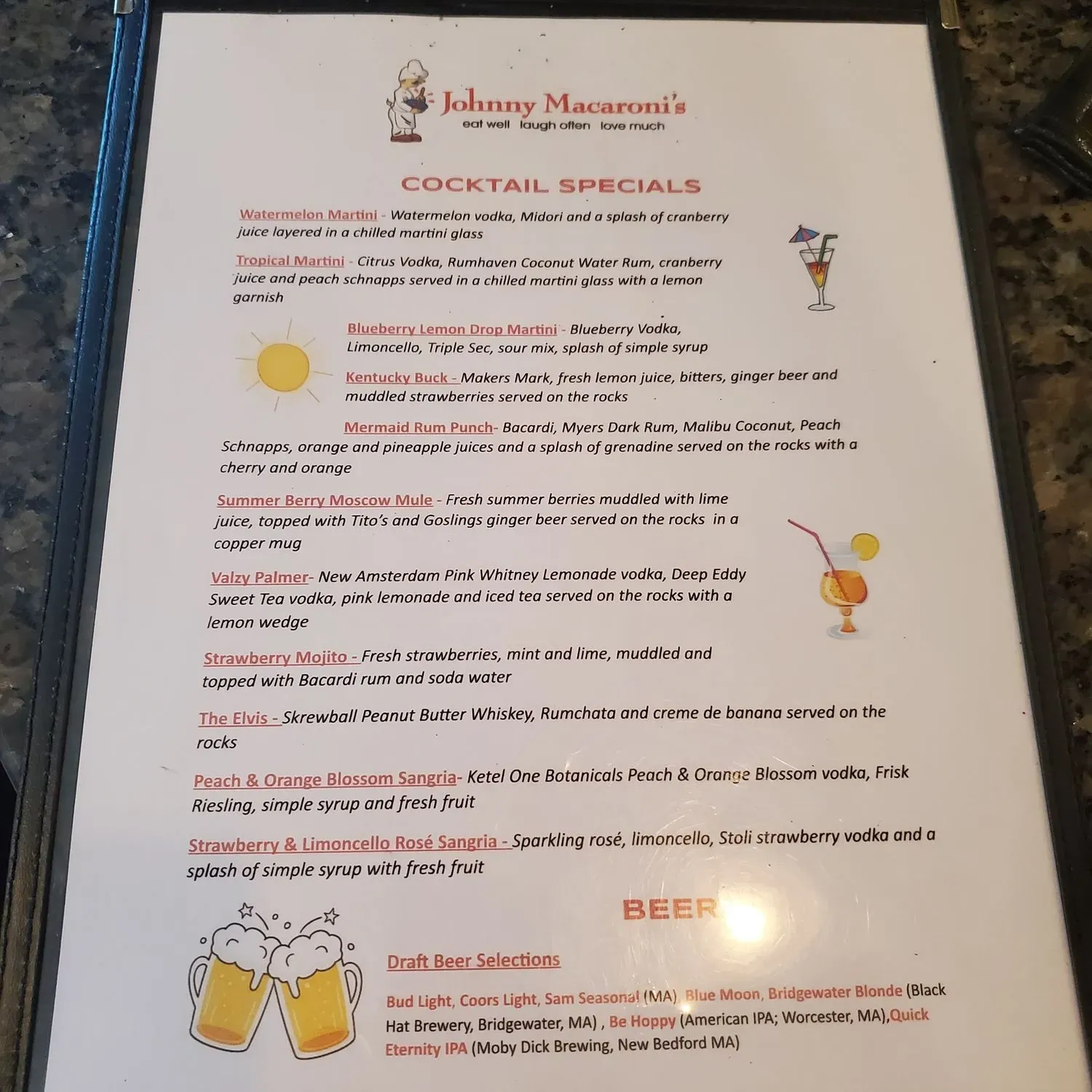 Johnny Macaroni's
eat well laugh often love much

COCKTAIL SPECIALS

Watermelon Martini - Watermelon vodka, Midori and a splash of cranberry juice layered in a chilled martini glass

Tropical Martini - Citrus Vodka, Rumhaven Coconut Water Rum, cranberry juice and peach schnapps served in a chilled martini glass with a lemon garnish

Blueberry Lemon Drop Martini - Blueberry Vodka, Limoncello, Triple Sec, sour mix, splash of simple syrup

Kentucky Buck - Makers Mark, fresh lemon juice, bitters, ginger beer and muddled strawberries served on the rocks

Mermaid Rum Punch- Bacardi, Myers Dark Rum, Malibu Coconut, Peach Schnapps, orange and pineapple juices and a splash of grenadine served on the rocks with a cherry and orange

Summer Berry Moscow Mule - Fresh summer berries muddled with lime juice, topped with Tito's and Goslings ginger beer served on the rocks in a copper mug

Valzy Palmer- New Amsterdam Pink Whitney Lemonade vodka, Deep Eddy Sweet Tea vodka, pink lemonade and iced tea served on the rocks with a lemon wedge

Strawberry Mojito - Fresh strawberries, mint and lime, muddled and topped with Bacardi rum and soda water

The Elvis - Skrewball Peanut Butter Whiskey, Rumchata and creme de banana served on the rocks

Peach & Orange Blossom Sangria- Ketel One Botanicals Peach & Orange Blossom vodka, Frisk Riesling, simple syrup and fresh fruit

Strawberry & Limoncello Rosé Sangria - Sparkling rosé, limoncello, Stoli strawberry vodka and a splash of simple syrup with fresh fruit

BEER

Draft Beer Selections

Bud Light, Coors Light, Sam Seasonal (MA), Blue Moon, Bridgewater Blonde (Black Hat Brewery, Bridgewater, MA) , Be Hoppy (American IPA; Worcester, MA),Quick Eternity IPA (Moby Dick Brewing, New Bedford MA)